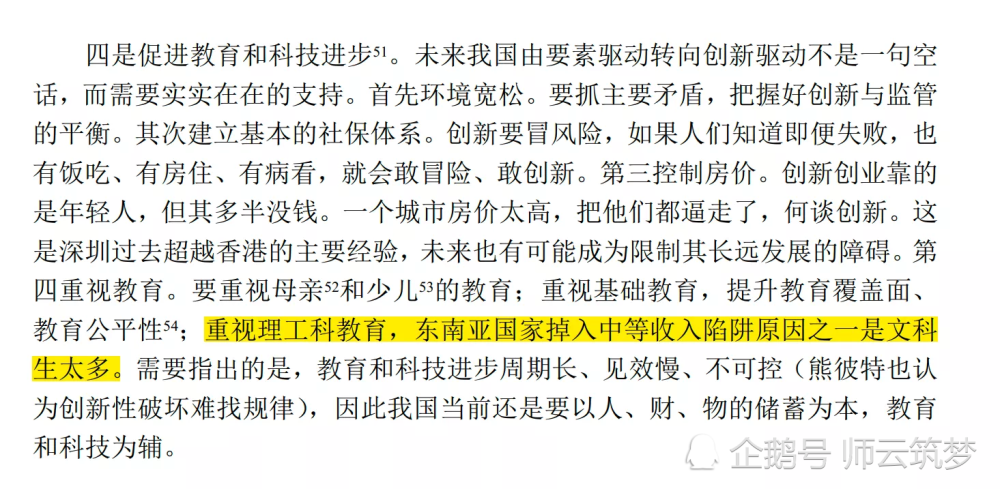 四是促进教育和科技进步$^{51}$。未来我国由要素驱动转向创新驱动不是一句空话，而需要实实在在的支持。首先环境宽松。要抓主要矛盾，把握好创新与监管的平衡。其次建立基本的社保体系。创新要冒风险，如果人们知道即便失败，也有饭吃、有房住、有病看，就会敢冒险、敢创新。第三控制房价。创新创业靠的是年轻人，但其多半没钱。一个城市房价太高，把他们都逼走了，何谈创新。这是深圳过去超越香港的主要经验，未来也有可能成为限制其长远发展的障碍。第四重视教育。要重视母亲$^{52}$和少儿$^{53}$的教育；重视基础教育，提升教育覆盖面、教育公平性$^{54}$；重视理工科教育，东南亚国家掉入中等收入陷阱原因之一是文科生太多。需要指出的是，教育和科技进步周期长、见效慢、不可控（熊彼特也认为创新性破坏难找规律），因此我国当前还是要以人、财、物的储蓄为本，教育和科技为辅。

企鹅号 师云筑梦